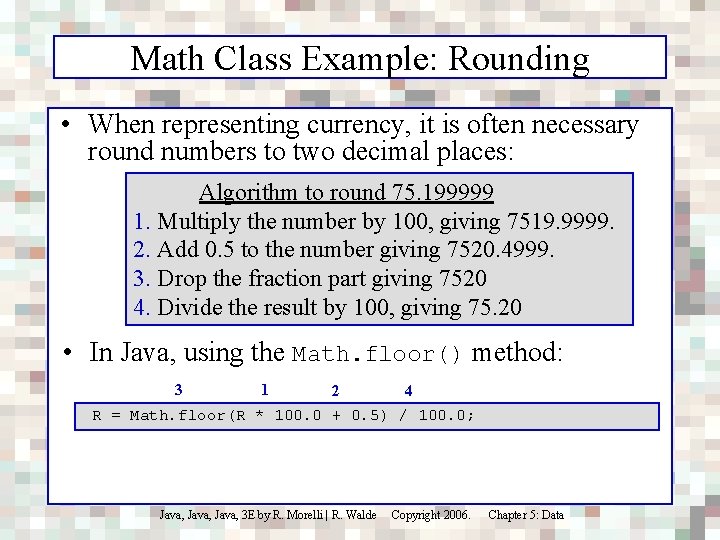 Math Class Example: Rounding

• When representing currency, it is often necessary round numbers to two decimal places:

Algorithm to round 75.199999
1. Multiply the number by 100, giving 7519.9999.
2. Add 0.5 to the number giving 7520.4999.
3. Drop the fraction part giving 7520
4. Divide the result by 100, giving 75.20

• In Java, using the Math.floor() method:

3 1 2 4

R = Math.floor(R * 100.0 + 0.5) / 100.0;

Java, Java, Java, 3E by R. Morelli | R. Walde Copyright 2006. Chapter 5: Data